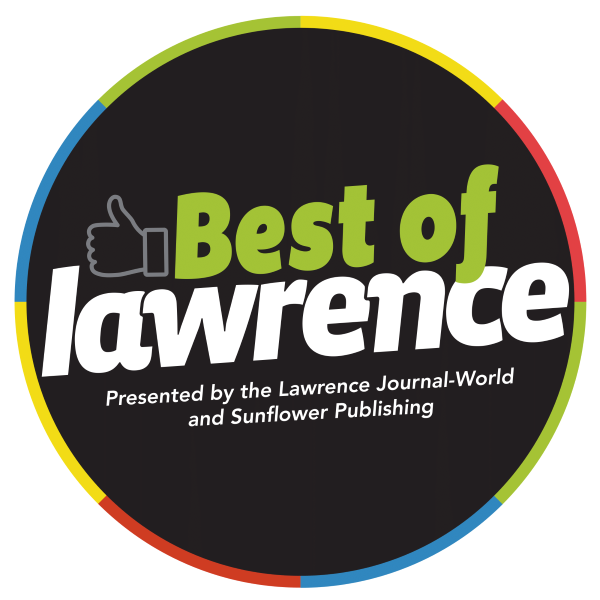 Best of
lawrence

Presented by the Lawrence Journal-World and Sunflower Publishing